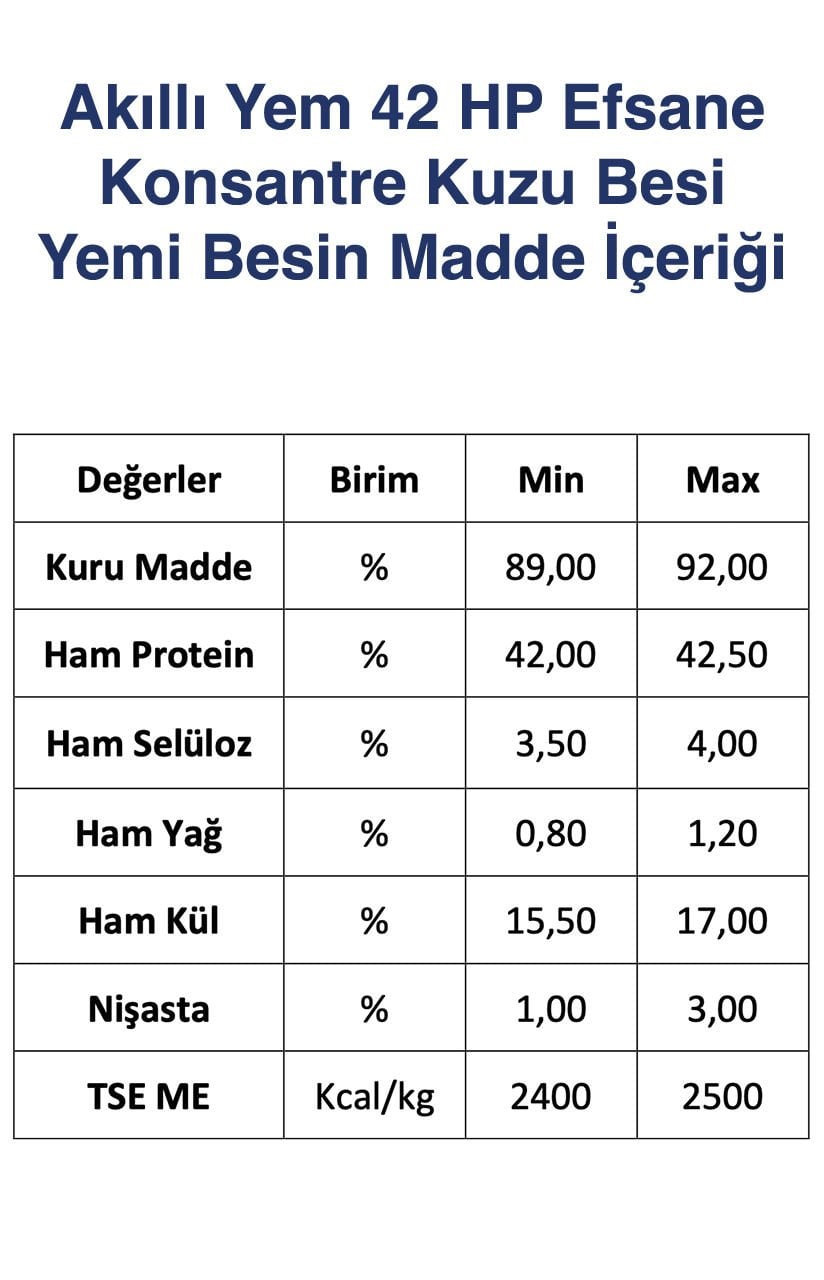 Akıllı Yem 42 HP Efsane Konsantre Kuzu Besi Yemi Besin Madde İçeriği

| Değerler | Birim | Min | Max |
|---|---|---|---|
| Kuru Madde | % | 89,00 | 92,00 |
| Ham Protein | % | 42,00 | 42,50 |
| Ham Selüloz | % | 3,50 | 4,00 |
| Ham Yağ | % | 0,80 | 1,20 |
| Ham Kül | % | 15,50 | 17,00 |
| Nişasta | % | 1,00 | 3,00 |
| TSE ME | Kcal/kg | 2400 | 2500 |